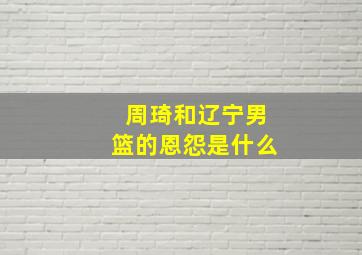 周琦和辽宁男篮的恩怨是什么